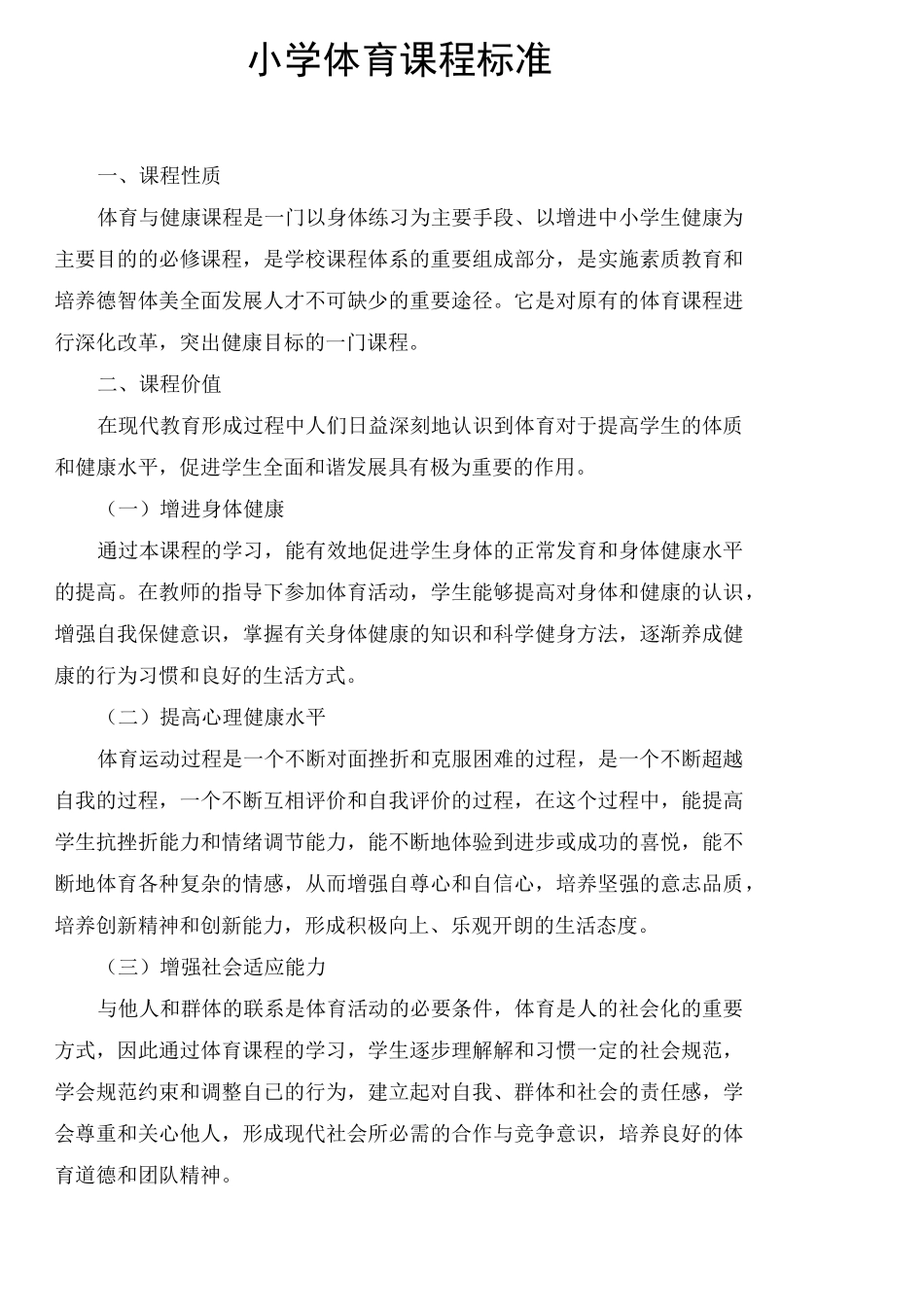 小学体育课程标准

一、课程性质

体育与健康课程是一门以身体练习为主要手段、以增进中小学生健康为主要目的的必修课程，是学校课程体系的重要组成部分，是实施素质教育和培养德智体美全面发展人才不可缺少的重要途径。它是对原有的体育课程进行深化改革，突出健康目标的一门课程。

二、课程价值

在现代教育形成过程中人们日益深刻地认识到体育对于提高学生的体质和健康水平，促进学生全面和谐发展具有极为重要的作用。

（一）增进身体健康

通过本课程的学习，能有效地促进学生身体的正常发育和身体健康水平的提高。在教师的指导下参加体育活动，学生能够提高对身体和健康的认识，增强自我保健意识，掌握有关身体健康的知识和科学健身方法，逐渐养成健康的行为习惯和良好的生活方式。

（二）提高心理健康水平

体育运动过程是一个不断对面挫折和克服困难的过程，是一个不断超越自我的过程，一个不断互相评价和自我评价的过程，在这个过程中，能提高学生抗挫折能力和情绪调节能力，能不断地体验到进步或成功的喜悦，能不断地体育各种复杂的情感，从而增强自尊心和自信心，培养坚强的意志品质，培养创新精神和创新能力，形成积极向上、乐观开朗的生活态度。

（三）增强社会适应能力

与他人和群体的联系是体育活动的必要条件，体育是人的社会化的重要方式，因此通过体育课程的学习，学生逐步理解解和习惯一定的社会规范，学会规范约束和调整自己的行为，建立起对自我、群体和社会的责任感，学会尊重和关心他人，形成现代社会所必需的合作与竞争意识，培养良好的体育道德和团队精神。